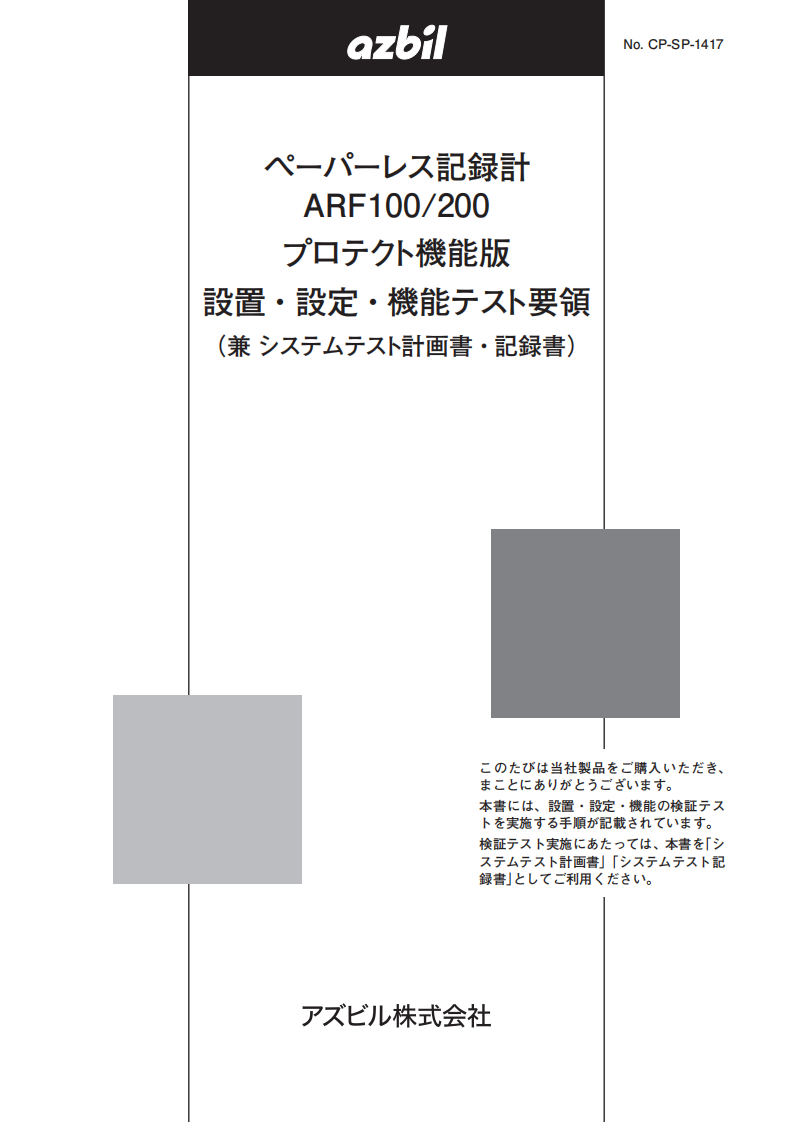 azbil

No. CP-SP-1417

ペーパーレス記録計
ARF100/200
プロテクト機能版
設置・設定・機能テスト要領
（兼 システムテスト計画書・記録書）

このたびは当社製品をご購入いただき、まことにありがとうございます。

本書には、設置・設定・機能の検証テストを実施する手順が記載されています。

検証テスト実施にあたっては、本書を「システムテスト計画書」「システムテスト記録書」としてご利用ください。

アズビル株式会社